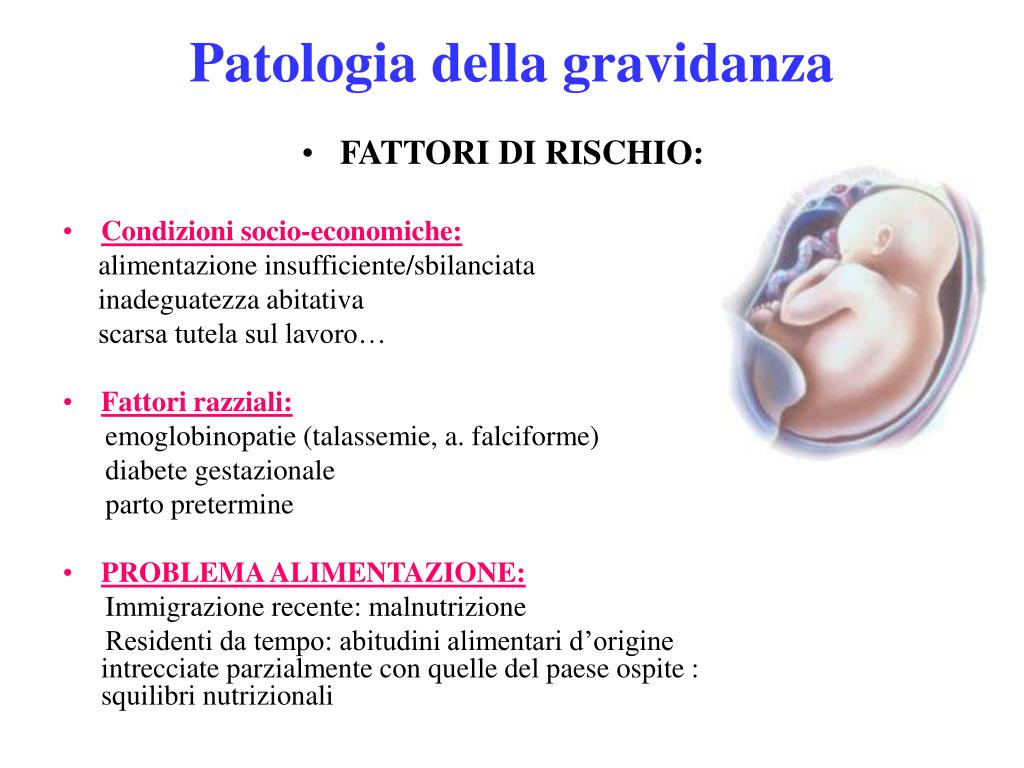 Patologia della gravidanza

• FATTORI DI RISCHIO:

• Condizioni socio-economiche:
alimentazione insufficiente/sbilanciata
inadeguatezza abitativa
scarsa tutela sul lavoro…

• Fattori razziali:
emoglobinopatie (talassemie, a. falciforme)
diabete gestazionale
parto pretermine

• PROBLEMA ALIMENTAZIONE:
Immigrazione recente: malnutrizione
Residenti da tempo: abitudini alimentari d’origine intrecciate parzialmente con quelle del paese ospite : squilibri nutrizionali